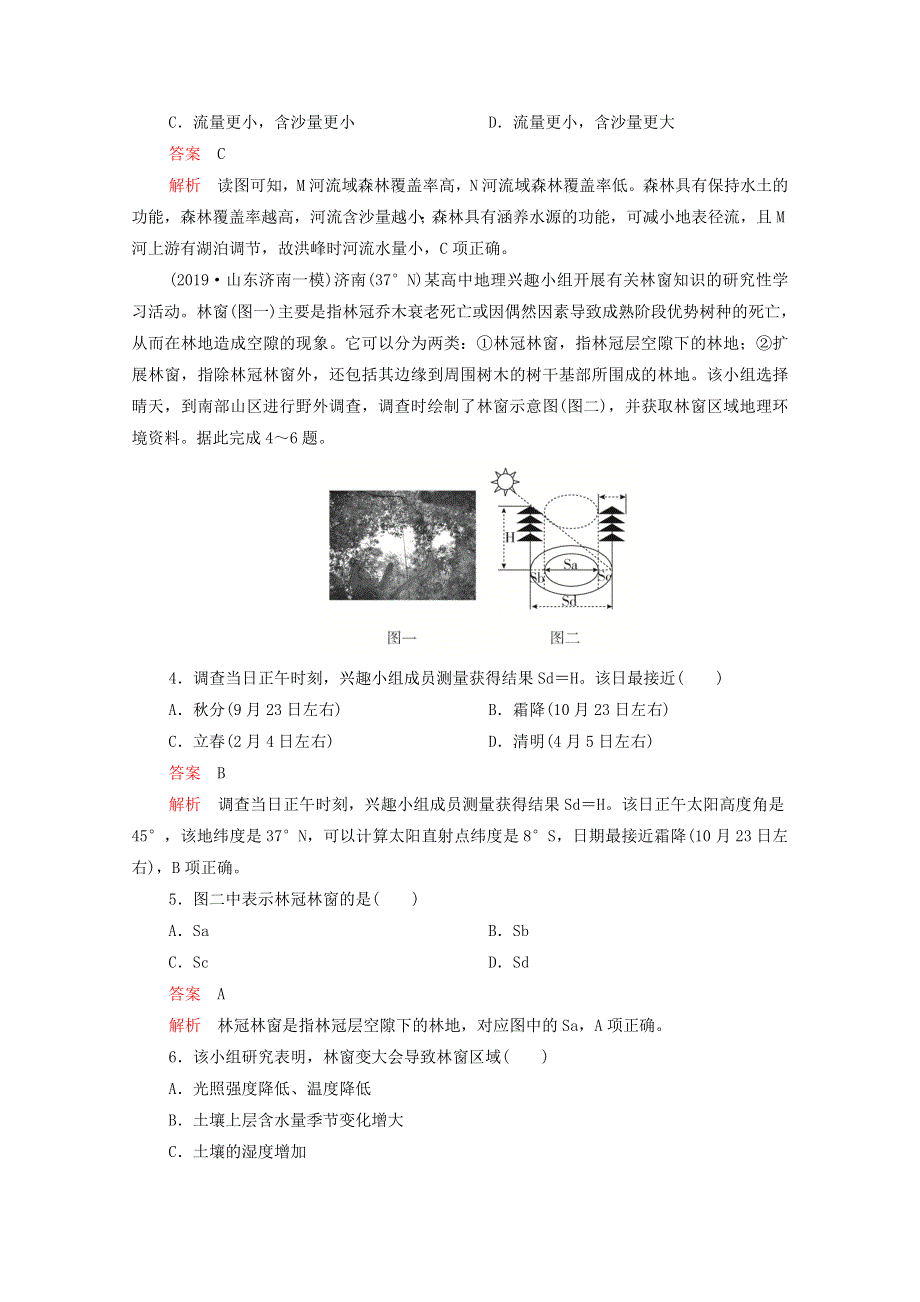 C．流量更小，含沙量更小　　　　　　D．流量更小，含沙量更大

答案　C

解析　读图可知，M河流域森林覆盖率高，N河流域森林覆盖率低。森林具有保持水土的功能，森林覆盖率越高，河流含沙量越小；森林具有涵养水源的功能，可减小地表径流，且M河上游有湖泊调节，故洪峰时河流水量小，C项正确。

(2019·山东济南一模)济南(37°N)某高中地理兴趣小组开展有关林窗知识的研究性学习活动。林窗(图一)主要是指林冠乔木衰老死亡或因偶然因素导致成熟阶段优势树种的死亡，从而在林地造成空隙的现象。它可以分为两类：①林冠林窗，指林冠层空隙下的林地；②扩展林窗，指除林冠林窗外，还包括其边缘到周围树木的树干基部所围成的林地。该小组选择晴天，到南部山区进行野外调查，调查时绘制了林窗示意图(图二)，并获取林窗区域地理环境资料。据此完成4～6题。

H　Sa　Sb　Sc　Sd

图一　　　　图二

4．调查当日正午时刻，兴趣小组成员测量获得结果Sd＝H。该日最接近(　　)

A．秋分(9月23日左右)　　　　　　B．霜降(10月23日左右)

C．立春(2月4日左右)　　　　　　D．清明(4月5日左右)

答案　B

解析　调查当日正午时刻，兴趣小组成员测量获得结果Sd＝H。该日正午太阳高度角是45°，该地纬度是37°N，可以计算太阳直射点纬度是8°S，日期最接近霜降(10月23日左右)，B项正确。

5．图二中表示林冠林窗的是(　　)

A．Sa　　　　　　　　　　　　　　B．Sb

C．Sc　　　　　　　　　　　　　　D．Sd

答案　A

解析　林冠林窗是指林冠层空隙下的林地，对应图中的Sa，A项正确。

6．该小组研究表明，林窗变大会导致林窗区域(　　)

A．光照强度降低、温度降低

B．土壤上层含水量季节变化增大

C．土壤的湿度增加